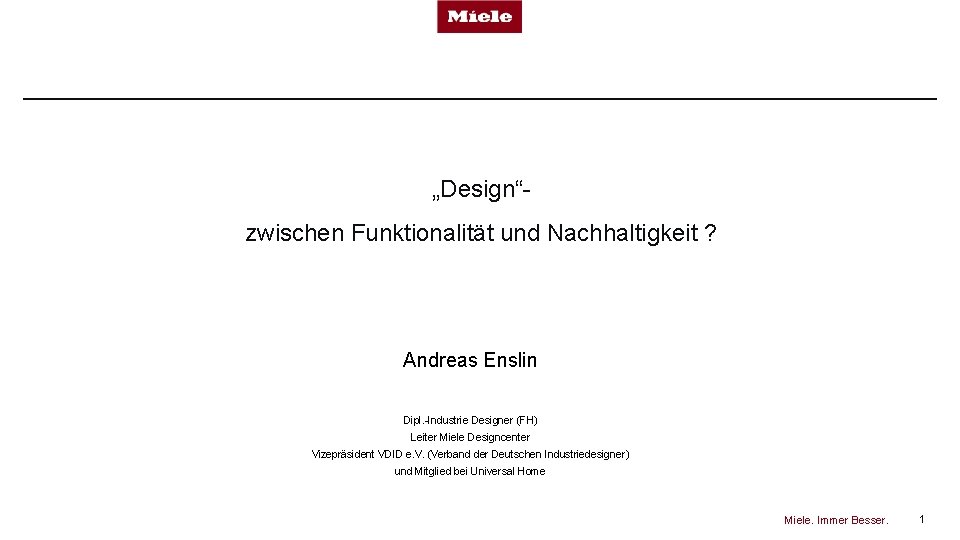 Miele

„Design“-

zwischen Funktionalität und Nachhaltigkeit ?

Andreas Enslin

Dipl.-Industrie Designer (FH)
Leiter Miele Designcenter
Vizepräsident VDID e.V. (Verband der Deutschen Industriedesigner)
und Mitglied bei Universal Home

Miele. Immer Besser. 1